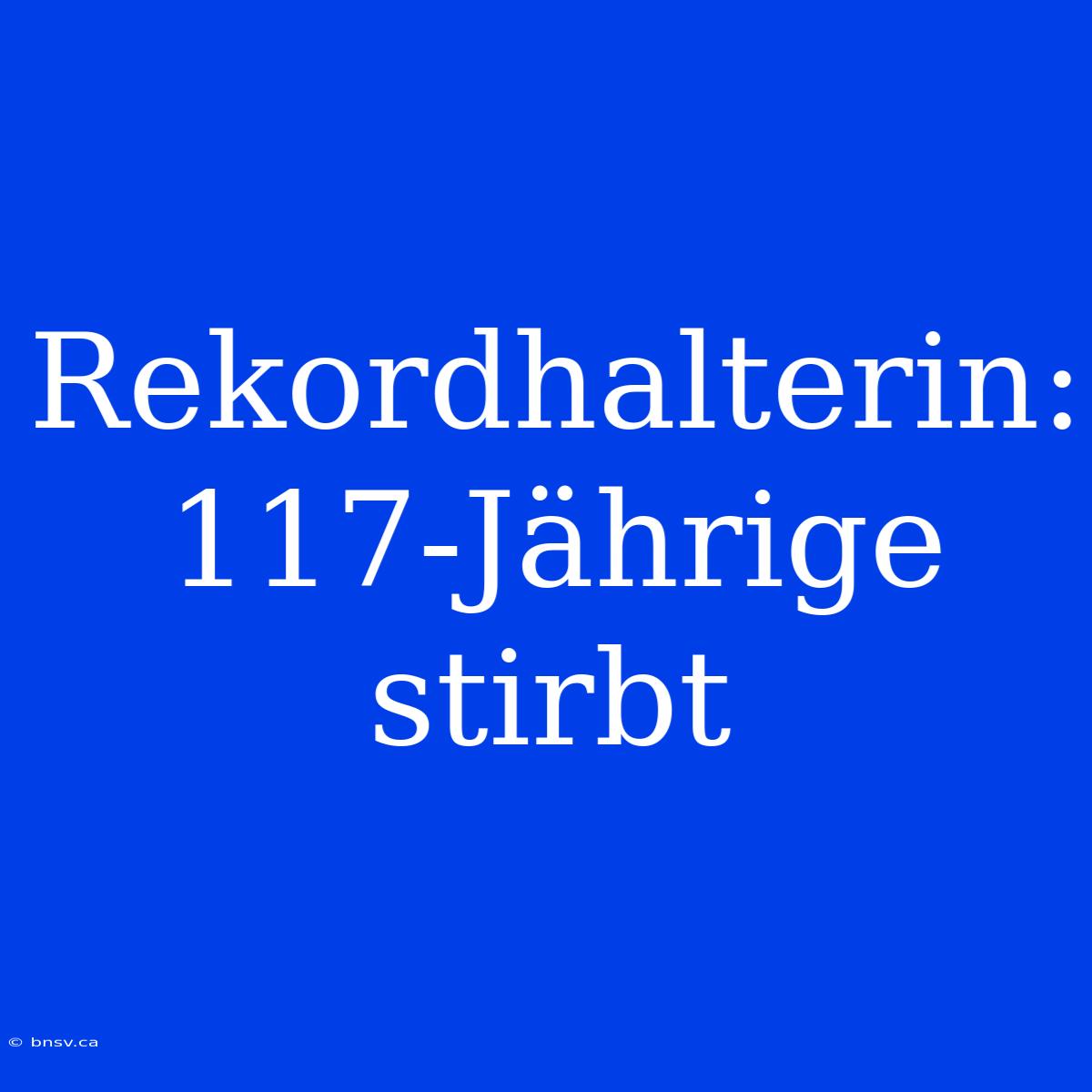 Rekordhalterin: 117-Jährige stirbt

© bnsv.ca